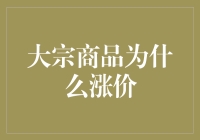 大宗商品为什么涨价